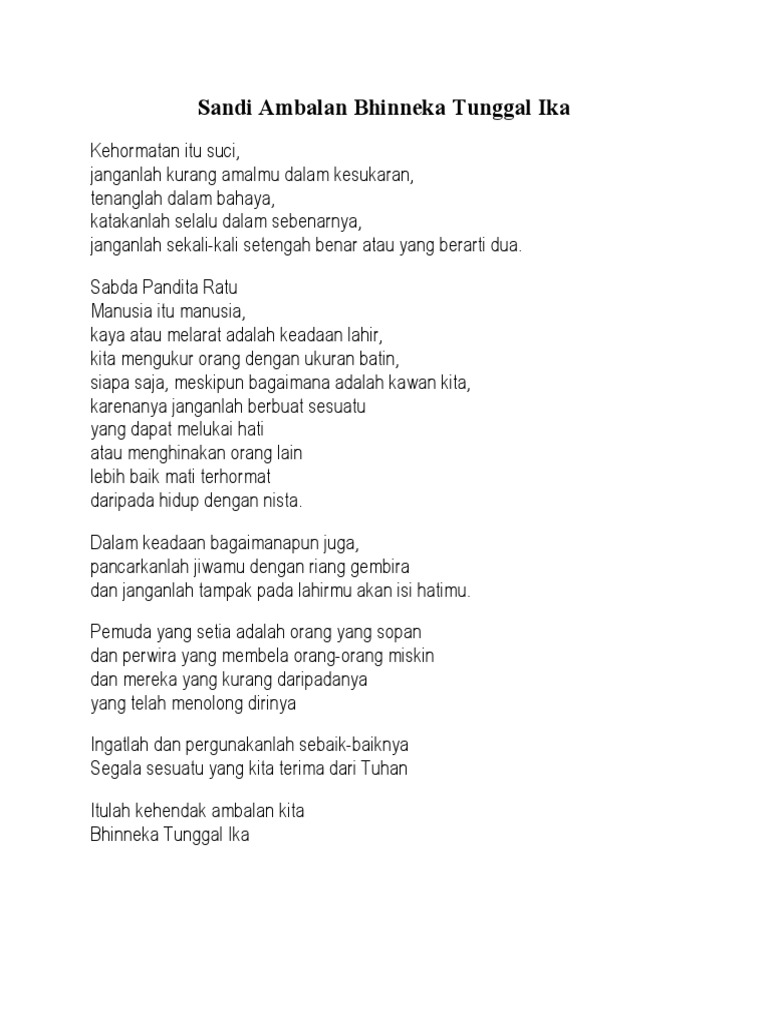 Sandi Ambalan Bhinneka Tunggal Ika

Kehormatan itu suci,
janganlah kurang amalmu dalam kesukaran,
tenanglah dalam bahaya,
katakanlah selalu dalam sebenarnya,
janganlah sekali-kali setengah benar atau yang berarti dua.

Sabda Pandita Ratu
Manusia itu manusia,
kaya atau melarat adalah keadaan lahir,
kita mengukur orang dengan ukuran batin,
siapa saja, meskipun bagaimana adalah kawan kita,
karenanya janganlah berbuat sesuatu
yang dapat melukai hati
atau menghinakan orang lain
lebih baik mati terhormat
daripada hidup dengan nista.

Dalam keadaan bagaimanapun juga,
pancarkanlah jiwamu dengan riang gembira
dan janganlah tampak pada lahirmu akan isi hatimu.

Pemuda yang setia adalah orang yang sopan
dan perwira yang membela orang-orang miskin
dan mereka yang kurang daripadanya
yang telah menolong dirinya

Ingatlah dan pergunakanlah sebaik-baiknya
Segala sesuatu yang kita terima dari Tuhan

Itulah kehendak ambalan kita
Bhinneka Tunggal Ika